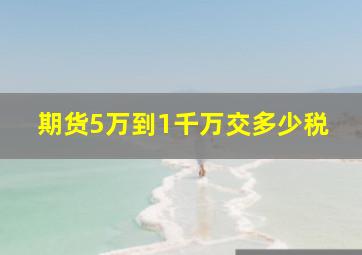 期货5万到1千万交多少税